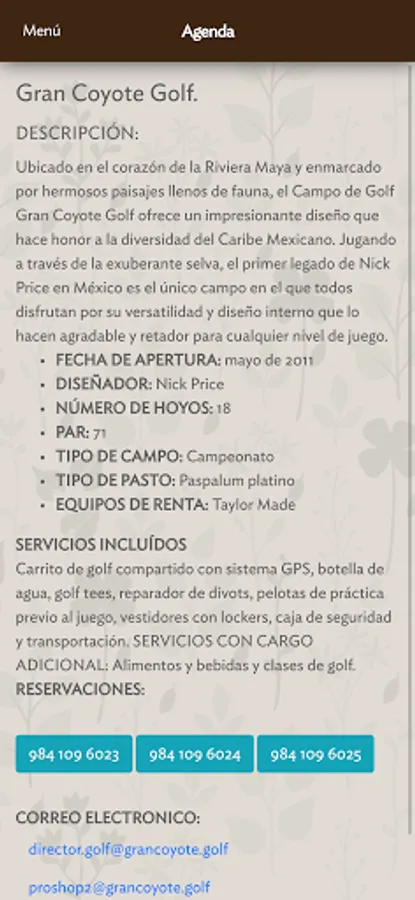 Menú

Agenda

Gran Coyote Golf.

DESCRIPCIÓN:

Ubicado en el corazón de la Riviera Maya y enmarcado por hermosos paisajes llenos de fauna, el Campo de Golf Gran Coyote Golf ofrece un impresionante diseño que hace honor a la diversidad del Caribe Mexicano. Jugando a través de la exuberante selva, el primer legado de Nick Price en México es el único campo en el que todos disfrutan por su versatilidad y diseño interno que lo hacen agradable y retador para cualquier nivel de juego.

- FECHA DE APERTURA: mayo de 2011
- DISEÑADOR: Nick Price
- NÚMERO DE HOYOS: 18
- PAR: 71
- TIPO DE CAMPO: Campeonato
- TIPO DE PASTO: Paspalum platino
- EQUIPOS DE RENTA: Taylor Made

SERVICIOS INCLUÍDOS

Carrito de golf compartido con sistema GPS, botella de agua, golf tees, reparador de divots, pelotas de práctica previo al juego, vestidores con lockers, caja de seguridad y transportación. SERVICIOS CON CARGO ADICIONAL: Alimentos y bebidas y clases de golf.

RESERVACIONES:

984 109 6023

984 109 6024

984 109 6025

CORREO ELECTRONICO:

director.golf@grancoyote.golf

proshop2@grancoyote.golf